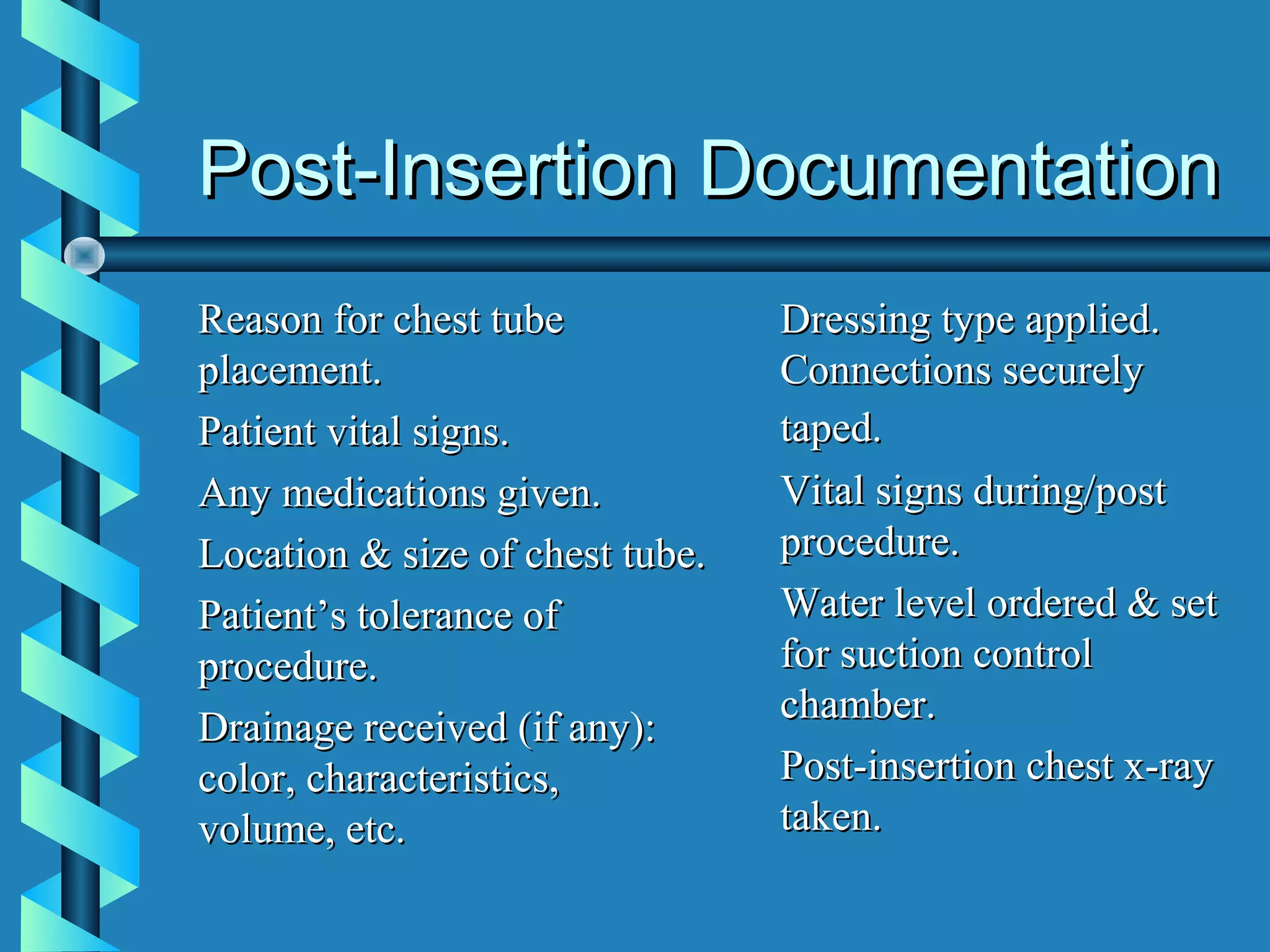 Post-Insertion Documentation

Reason for chest tube placement.

Patient vital signs.

Any medications given.

Location & size of chest tube.

Patient’s tolerance of procedure.

Drainage received (if any): color, characteristics, volume, etc.

Dressing type applied.

Connections securely taped.

Vital signs during/post procedure.

Water level ordered & set for suction control chamber.

Post-insertion chest x-ray taken.